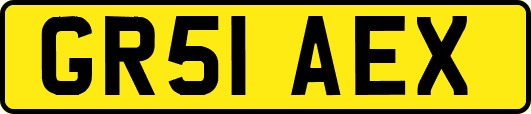 GR51 AEX